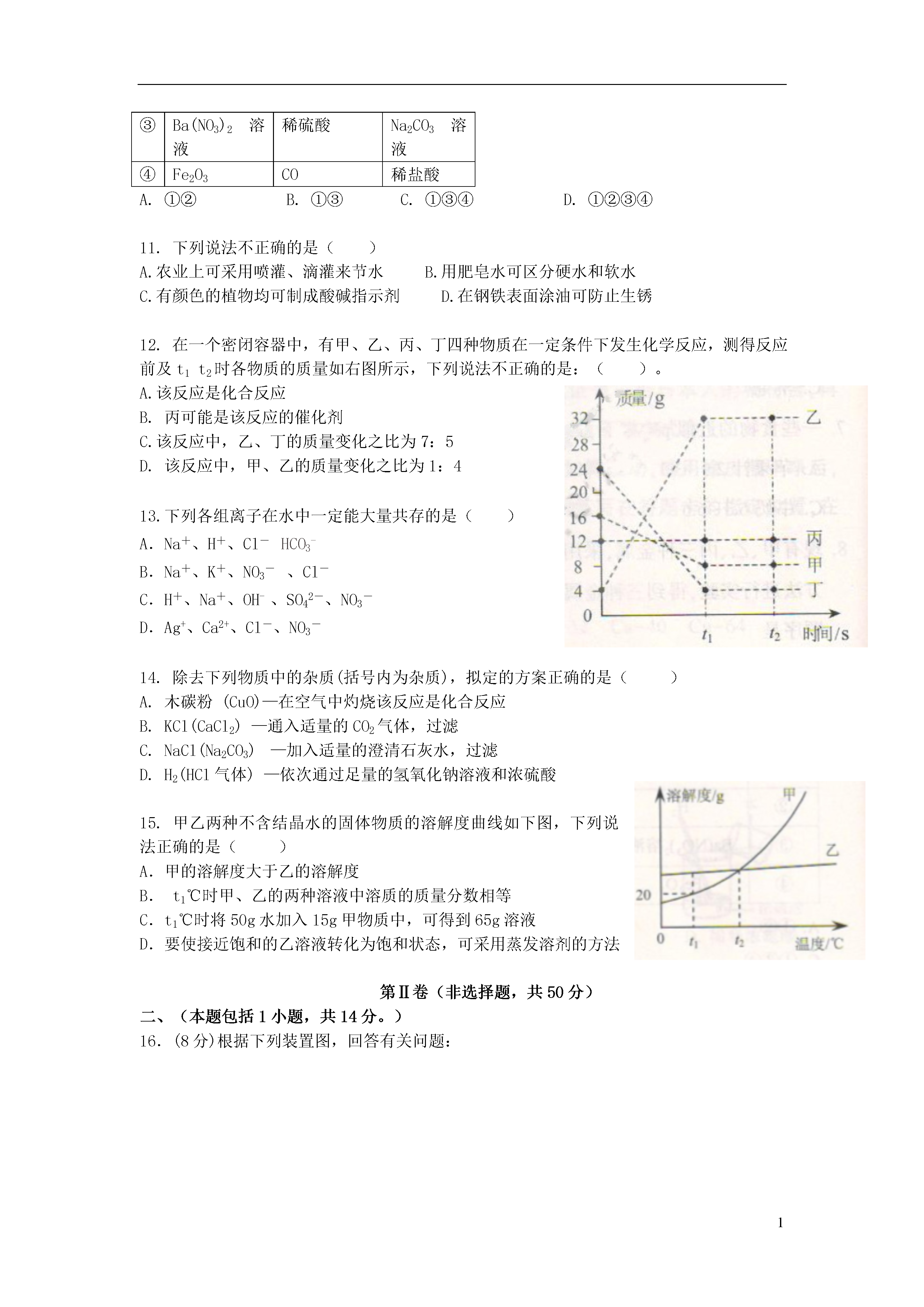 | ③ | $Ba(NO_3)_2$ 溶液 | 稀硫酸 | $Na_2CO_3$ 溶液 |
|---|---|---|---|
| ④ | $Fe_2O_3$ | CO | 稀盐酸 |

A. ①②　　B. ①③　　C. ①③④　　D. ①②③④

11. 下列说法不正确的是（　　）
A.农业上可采用喷灌、滴灌来节水　　B.用肥皂水可区分硬水和软水
C.有颜色的植物均可制成酸碱指示剂　　D.在钢铁表面涂油可防止生锈

12. 在一个密闭容器中，有甲、乙、丙、丁四种物质在一定条件下发生化学反应，测得反应前及 $t_1$ $t_2$时各物质的质量如右图所示，下列说法不正确的是：（　　）。
A.该反应是化合反应
B. 丙可能是该反应的催化剂
C.该反应中，乙、丁的质量变化之比为 7：5
D. 该反应中，甲、乙的质量变化之比为 1：4

质量/g
32
28
24
20
16
12
8
4
0
乙
丙
甲
丁
$t_1$
$t_2$
时间/s

13.下列各组离子在水中一定能大量共存的是（　　）
A. $Na^+$、$H^+$、$Cl^-$ $HCO_3^-$
B. $Na^+$、$K^+$、$NO_3^-$ 、$Cl^-$
C. $H^+$、$Na^+$、$OH^-$ 、$SO_4^{2-}$、$NO_3^-$
D. $Ag^+$、$Ca^{2+}$、$Cl^-$、$NO_3^-$

14. 除去下列物质中的杂质(括号内为杂质)，拟定的方案正确的是（　　）
A. 木碳粉 (CuO)—在空气中灼烧该反应是化合反应
B. $KCl(CaCl_2)$ —通入适量的 $CO_2$气体，过滤
C. $NaCl(Na_2CO_3)$ —加入适量的澄清石灰水，过滤
D. $H_2$(HCl 气体) —依次通过足量的氢氧化钠溶液和浓硫酸

15. 甲乙两种不含结晶水的固体物质的溶解度曲线如下图，下列说法正确的是（　　）
A. 甲的溶解度大于乙的溶解度
B. $t_1$℃时甲、乙的两种溶液中溶质的质量分数相等
C. $t_1$℃时将 50g 水加入 15g 甲物质中，可得到 65g 溶液
D. 要使接近饱和的乙溶液转化为饱和状态，可采用蒸发溶剂的方法

溶解度/g
甲
乙
20
0
$t_1$
$t_2$
温度/℃

第Ⅱ卷（非选择题，共 50 分）
二、（本题包括 1 小题，共 14 分。）
16. (8 分)根据下列装置图，回答有关问题：

1